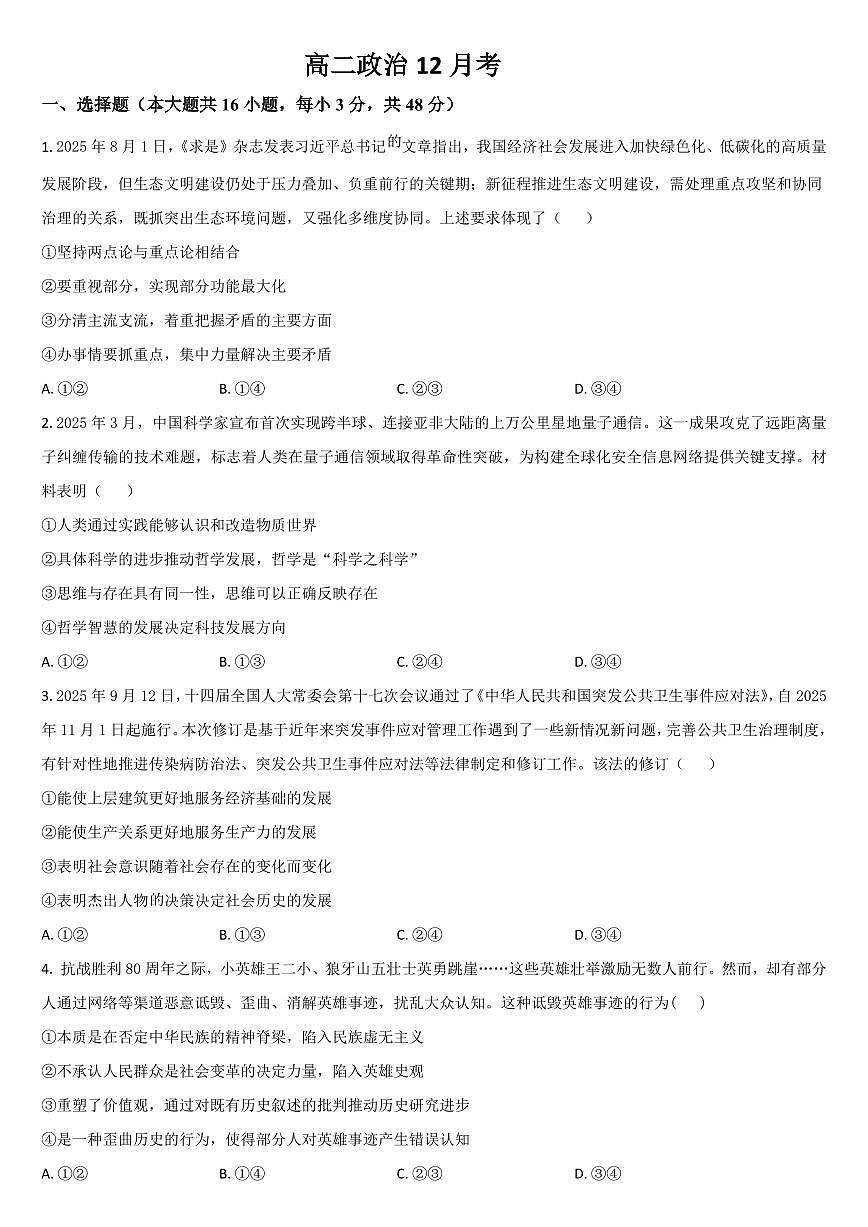 高二政治 12 月考

一、选择题（本大题共 16 小题，每小 3 分，共 48 分）

1. 2025 年 8 月 1 日，《求是》杂志发表习近平总书记的文章指出，我国经济社会发展进入加快绿色化、低碳化的高质量发展阶段，但生态文明建设仍处于压力叠加、负重前行的关键期；新征程推进生态文明建设，需处理重点攻坚和协同治理的关系，既抓突出生态环境问题，又强化多维度协同。上述要求体现了（　　）

①坚持两点论与重点论相结合

②要重视部分，实现部分功能最大化

③分清主流支流，着重把握矛盾的主要方面

④办事情要抓重点，集中力量解决主要矛盾

A. ①②　　B. ①④　　C. ②③　　D. ③④

2. 2025 年 3 月，中国科学家宣布首次实现跨半球、连接亚非大陆的上万公里星地量子通信。这一成果攻克了远距离量子纠缠传输的技术难题，标志着人类在量子通信领域取得革命性突破，为构建全球化安全信息网络提供关键支撑。材料表明（　　）

①人类通过实践能够认识和改造物质世界

②具体科学的进步推动哲学发展，哲学是“科学之科学”

③思维与存在具有同一性，思维可以正确反映存在

④哲学智慧的发展决定科技发展方向

A. ①②　　B. ①③　　C. ②④　　D. ③④

3. 2025 年 9 月 12 日，十四届全国人大常委会第十七次会议通过了《中华人民共和国突发公共卫生事件应对法》，自 2025 年 11 月 1 日起施行。本次修订是基于近年来突发事件应对管理工作遇到了一些新情况新问题，完善公共卫生治理制度，有针对性地推进传染病防治法、突发公共卫生事件应对法等法律制定和修订工作。该法的修订（　　）

①能使上层建筑更好地服务经济基础的发展

②能使生产关系更好地服务生产力的发展

③表明社会意识随着社会存在的变化而变化

④表明杰出人物的决策决定社会历史的发展

A. ①②　　B. ①③　　C. ②④　　D. ③④

4. 抗战胜利 80 周年之际，小英雄王二小、狼牙山五壮士英勇跳崖……这些英雄壮举激励无数人前行。然而，却有部分人通过网络等渠道恶意诋毁、歪曲、消解英雄事迹，扰乱大众认知。这种诋毁英雄事迹的行为（　　）

①本质是在否定中华民族的精神脊梁，陷入民族虚无主义

②不承认人民群众是社会变革的决定力量，陷入英雄史观

③重塑了价值观，通过对既有历史叙述的批判推动历史研究进步

④是一种歪曲历史的行为，使得部分人对英雄事迹产生错误认知

A. ①②　　B. ①④　　C. ②③　　D. ③④